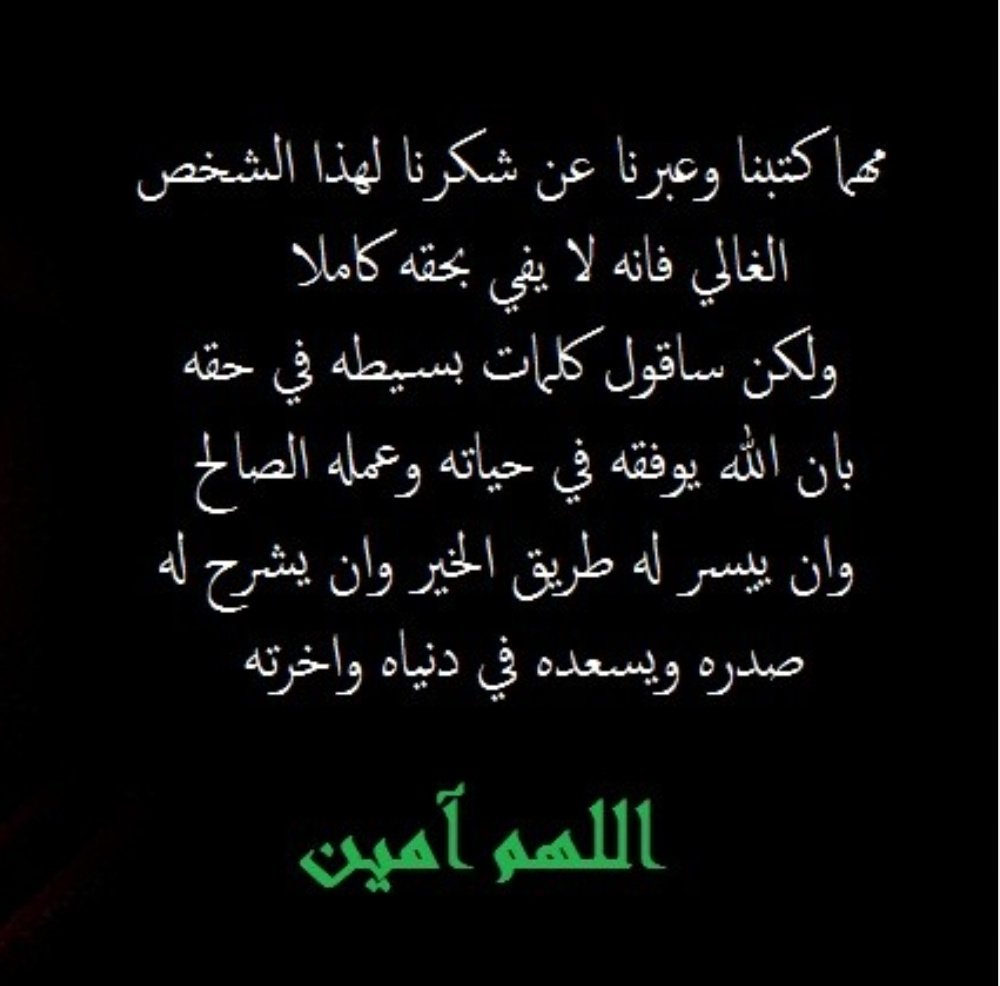 مهما كتبنا وعبرنا عن شكرنا لهذا الشخص الغالي فانه لا يفي بحقه كاملا
ولكن ساقول كلمات بسيطه في حقه
بان الله يوفقه في حياته وعمله الصالح
وان ييسر له طريق الخير وان يشرح له صدره ويسعده في دنياه واخرته

اللهم آمين